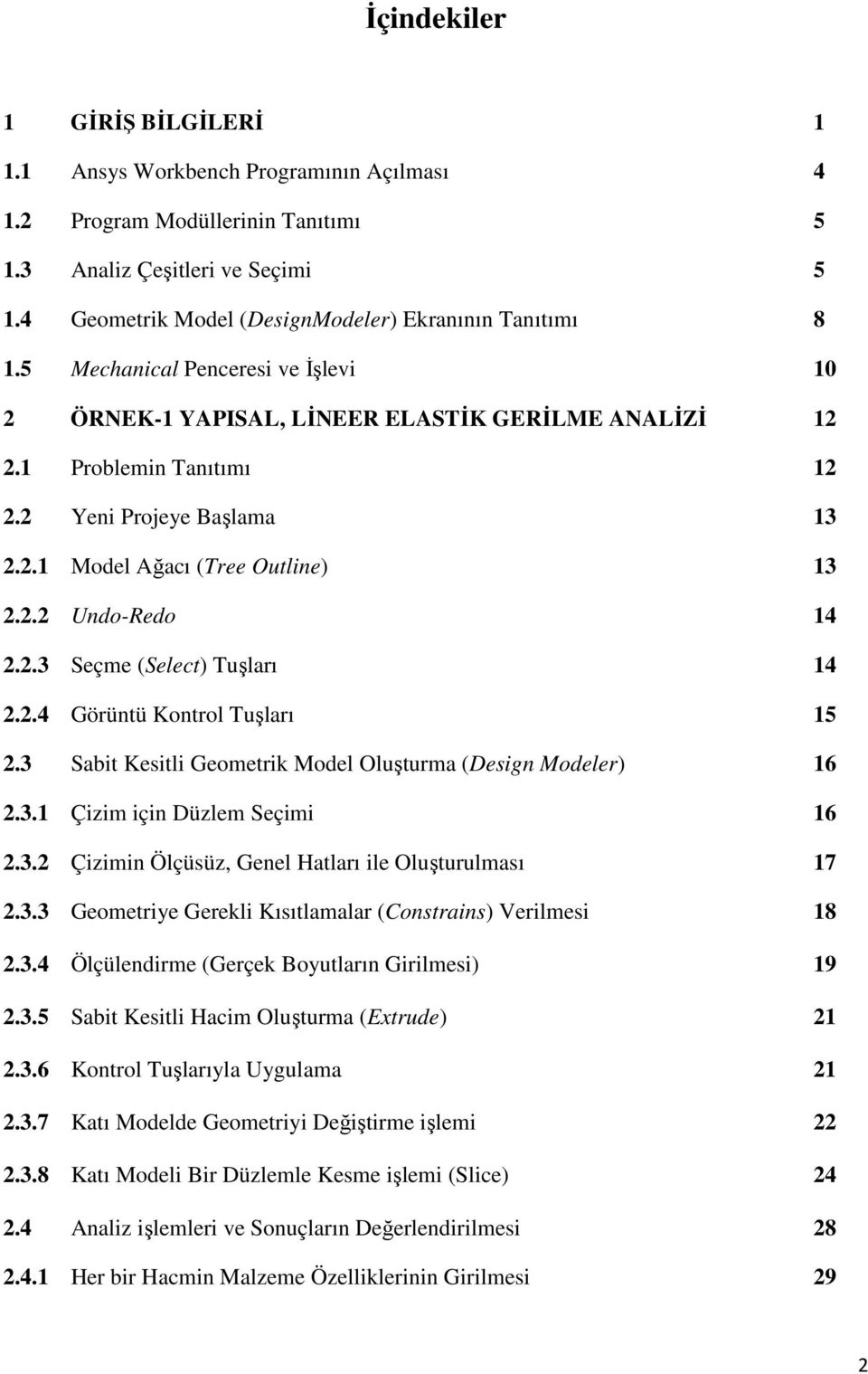 İçindekiler

1 GİRİŞ BİLGİLERİ 1

1.1 Ansys Workbench Programının Açılması 4

1.2 Program Modüllerinin Tanıtımı 5

1.3 Analiz Çeşitleri ve Seçimi 5

1.4 Geometrik Model (DesignModeler) Ekranının Tanıtımı 8

1.5 Mechanical Penceresi ve İşlevi 10

2 ÖRNEK-1 YAPISAL, LİNEER ELASTİK GERİLME ANALİZİ 12

2.1 Problemin Tanıtımı 12

2.2 Yeni Projeye Başlama 13

2.2.1 Model Ağacı (Tree Outline) 13

2.2.2 Undo-Redo 14

2.2.3 Seçme (Select) Tuşları 14

2.2.4 Görüntü Kontrol Tuşları 15

2.3 Sabit Kesitli Geometrik Model Oluşturma (Design Modeler) 16

2.3.1 Çizim için Düzlem Seçimi 16

2.3.2 Çizimin Ölçüsüz, Genel Hatları ile Oluşturulması 17

2.3.3 Geometriye Gerekli Kısıtlamalar (Constrains) Verilmesi 18

2.3.4 Ölçülendirme (Gerçek Boyutların Girilmesi) 19

2.3.5 Sabit Kesitli Hacim Oluşturma (Extrude) 21

2.3.6 Kontrol Tuşlarıyla Uygulama 21

2.3.7 Katı Modelde Geometriyi Değiştirme işlemi 22

2.3.8 Katı Modeli Bir Düzlemle Kesme işlemi (Slice) 24

2.4 Analiz işlemleri ve Sonuçların Değerlendirilmesi 28

2.4.1 Her bir Hacmin Malzeme Özelliklerinin Girilmesi 29

2